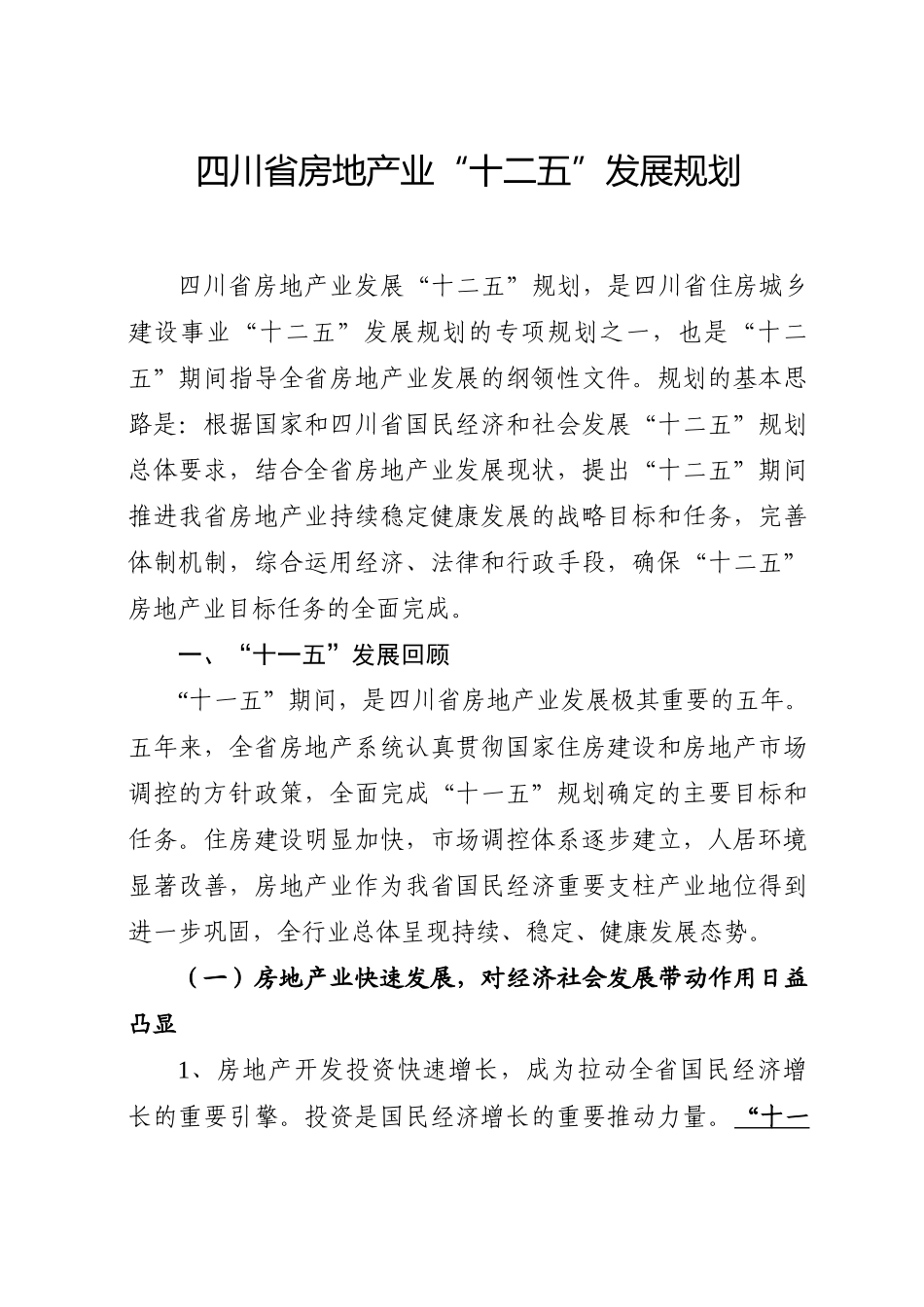 四川省房地产业“十二五”发展规划

四川省房地产业发展“十二五”规划，是四川省住房城乡建设事业“十二五”发展规划的专项规划之一，也是“十二五”期间指导全省房地产业发展的纲领性文件。规划的基本思路是：根据国家和四川省国民经济和社会发展“十二五”规划总体要求，结合全省房地产业发展现状，提出“十二五”期间推进我省房地产业持续稳定健康发展的战略目标和任务，完善体制机制，综合运用经济、法律和行政手段，确保“十二五”房地产业目标任务的全面完成。

一、“十一五”发展回顾

“十一五”期间，是四川省房地产业发展极其重要的五年。五年来，全省房地产系统认真贯彻国家住房建设和房地产市场调控的方针政策，全面完成“十一五”规划确定的主要目标和任务。住房建设明显加快，市场调控体系逐步建立，人居环境显著改善，房地产业作为我省国民经济重要支柱产业地位得到进一步巩固，全行业总体呈现持续、稳定、健康发展态势。

（一）房地产业快速发展，对经济社会发展带动作用日益凸显

1、房地产开发投资快速增长，成为拉动全省国民经济增长的重要引擎。投资是国民经济增长的重要推动力量。“十一